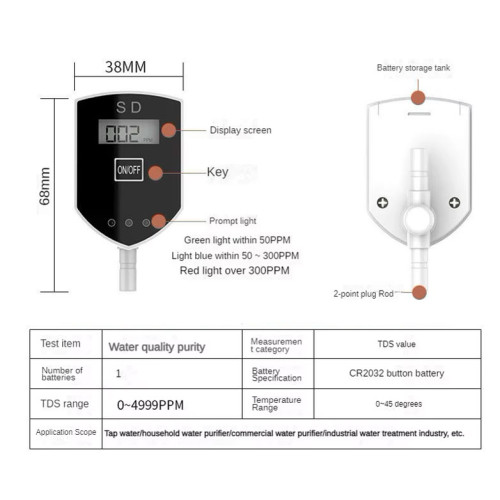 38MM

68mm

SD

002 PPM

ON/OFF

Display screen

Key

Prompt light

Green light within 50PPM

Light blue within 50 ~ 300PPM

Red light over 300PPM

Battery storage tank

2-point plug Rod

| Test item | Water quality purity | Measurement category | TDS value |
|---|---|---|---|
| Number of batteries | 1 | Battery Specification | CR2032 button battery |
| TDS range | 0~4999PPM | Temperature Range | 0~45 degrees |
| Application Scope | Tap water/household water purifier/commercial water purifier/industrial water treatment industry, etc. | | |